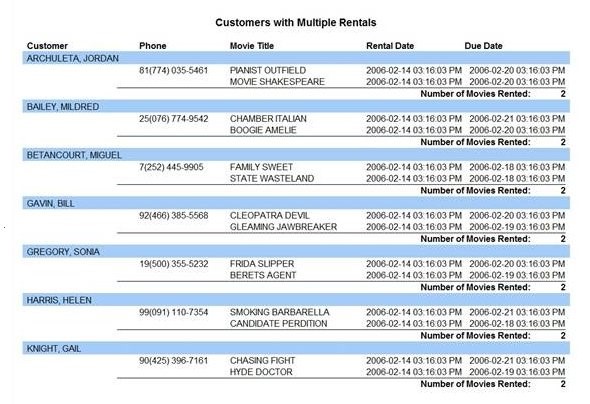 Customers with Multiple Rentals

| Customer | Phone | Movie Title | Rental Date | Due Date |
|---|---|---|---|---|
| ARCHULETA, JORDAN | | | | |
| | 81(774) 035-5461 | PIANIST OUTFIELD | 2006-02-14 03:16:03 PM | 2006-02-20 03:16:03 PM |
| | | MOVIE SHAKESPEARE | 2006-02-14 03:16:03 PM | 2006-02-20 03:16:03 PM |
| | | | Number of Movies Rented: | 2 |
| BAILEY, MILDRED | | | | |
| | 25(076) 774-9542 | CHAMBER ITALIAN | 2006-02-14 03:16:03 PM | 2006-02-21 03:16:03 PM |
| | | BOOGIE AMELIE | 2006-02-14 03:16:03 PM | 2006-02-20 03:16:03 PM |
| | | | Number of Movies Rented: | 2 |
| BETANCOURT, MIGUEL | | | | |
| | 7(252) 445-9905 | FAMILY SWEET | 2006-02-14 03:16:03 PM | 2006-02-18 03:16:03 PM |
| | | STATE WASTELAND | 2006-02-14 03:16:03 PM | 2006-02-18 03:16:03 PM |
| | | | Number of Movies Rented: | 2 |
| GAVIN, BILL | | | | |
| | 92(466) 385-5568 | CLEOPATRA DEVIL | 2006-02-14 03:16:03 PM | 2006-02-20 03:16:03 PM |
| | | GLEAMING JAWBREAKER | 2006-02-14 03:16:03 PM | 2006-02-19 03:16:03 PM |
| | | | Number of Movies Rented: | 2 |
| GREGORY, SONIA | | | | |
| | 19(500) 355-5232 | FRIDA SLIPPER | 2006-02-14 03:16:03 PM | 2006-02-20 03:16:03 PM |
| | | BERETS AGENT | 2006-02-14 03:16:03 PM | 2006-02-19 03:16:03 PM |
| | | | Number of Movies Rented: | 2 |
| HARRIS, HELEN | | | | |
| | 99(091) 110-7354 | SMOKING BARBARELLA | 2006-02-14 03:16:03 PM | 2006-02-21 03:16:03 PM |
| | | CANDIDATE PERDITION | 2006-02-14 03:16:03 PM | 2006-02-18 03:16:03 PM |
| | | | Number of Movies Rented: | 2 |
| KNIGHT, GAIL | | | | |
| | 90(425) 396-7161 | CHASING FIGHT | 2006-02-14 03:16:03 PM | 2006-02-21 03:16:03 PM |
| | | HYDE DOCTOR | 2006-02-14 03:16:03 PM | 2006-02-19 03:16:03 PM |
| | | | Number of Movies Rented: | 2 |